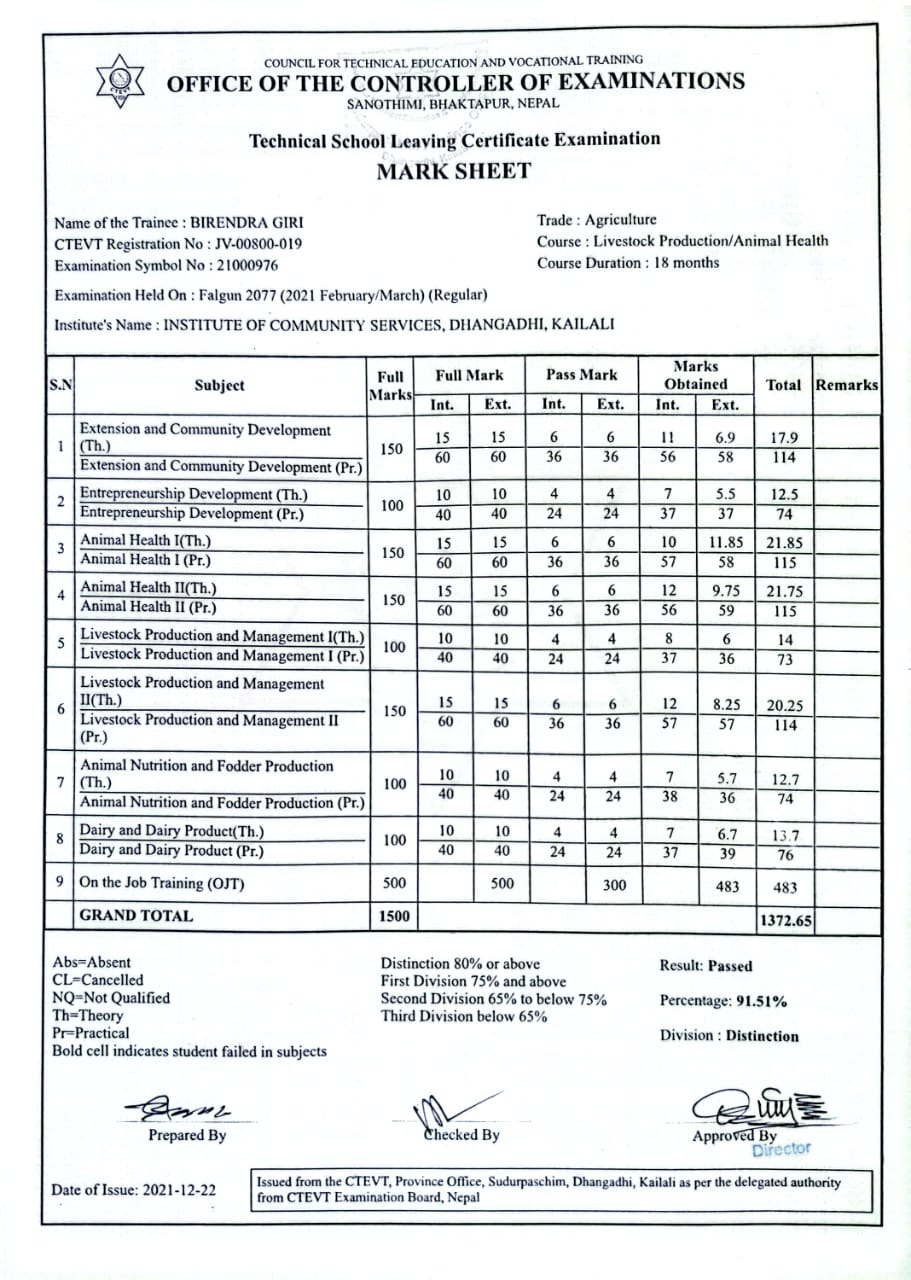 COUNCIL FOR TECHNICAL EDUCATION AND VOCATIONAL TRAINING
OFFICE OF THE CONTROLLER OF EXAMINATIONS
SANOTHIMI, BHAKTAPUR, NEPAL

Technical School Leaving Certificate Examination
MARK SHEET

Name of the Trainee : BIRENDRA GIRI
CTEVT Registration No : JV-00800-019
Examination Symbol No : 21000976

Trade : Agriculture
Course : Livestock Production/Animal Health
Course Duration : 18 months

Examination Held On : Falgun 2077 (2021 February/March) (Regular)

Institute's Name : INSTITUTE OF COMMUNITY SERVICES, DHANGADHI, KAILALI

| S.N | Subject | Full Marks | Full Mark Int. | Full Mark Ext. | Pass Mark Int. | Pass Mark Ext. | Marks Obtained Int. | Marks Obtained Ext. | Total | Remarks |
|---|---|---|---|---|---|---|---|---|---|---|
| 1 | Extension and Community Development (Th.) | 150 | 15 | 15 | 6 | 6 | 11 | 6.9 | 17.9 | |
| | Extension and Community Development (Pr.) | | 60 | 60 | 36 | 36 | 56 | 58 | 114 | |
| 2 | Entrepreneurship Development (Th.) | 100 | 10 | 10 | 4 | 4 | 7 | 5.5 | 12.5 | |
| | Entrepreneurship Development (Pr.) | | 40 | 40 | 24 | 24 | 37 | 37 | 74 | |
| 3 | Animal Health I(Th.) | 150 | 15 | 15 | 6 | 6 | 10 | 11.85 | 21.85 | |
| | Animal Health I (Pr.) | | 60 | 60 | 36 | 36 | 57 | 58 | 115 | |
| 4 | Animal Health II(Th.) | 150 | 15 | 15 | 6 | 6 | 12 | 9.75 | 21.75 | |
| | Animal Health II (Pr.) | | 60 | 60 | 36 | 36 | 56 | 59 | 115 | |
| 5 | Livestock Production and Management I(Th.) | 100 | 10 | 10 | 4 | 4 | 8 | 6 | 14 | |
| | Livestock Production and Management I (Pr.) | | 40 | 40 | 24 | 24 | 37 | 36 | 73 | |
| 6 | Livestock Production and Management II(Th.) | 150 | 15 | 15 | 6 | 6 | 12 | 8.25 | 20.25 | |
| | Livestock Production and Management II (Pr.) | | 60 | 60 | 36 | 36 | 57 | 57 | 114 | |
| 7 | Animal Nutrition and Fodder Production (Th.) | 100 | 10 | 10 | 4 | 4 | 7 | 5.7 | 12.7 | |
| | Animal Nutrition and Fodder Production (Pr.) | | 40 | 40 | 24 | 24 | 38 | 36 | 74 | |
| 8 | Dairy and Dairy Product(Th.) | 100 | 10 | 10 | 4 | 4 | 7 | 6.7 | 13.7 | |
| | Dairy and Dairy Product (Pr.) | | 40 | 40 | 24 | 24 | 37 | 39 | 76 | |
| 9 | On the Job Training (OJT) | 500 | | 500 | | 300 | | 483 | 483 | |
| | GRAND TOTAL | 1500 | | | | | | | 1372.65 | |

Abs=Absent
CL=Cancelled
NQ=Not Qualified
Th=Theory
Pr=Practical
Bold cell indicates student failed in subjects

Distinction 80% or above
First Division 75% and above
Second Division 65% to below 75%
Third Division below 65%

Result: Passed
Percentage: 91.51%
Division : Distinction

Prepared By
Checked By
Approved By
Director

Date of Issue: 2021-12-22

Issued from the CTEVT, Province Office, Sudurpaschim, Dhangadhi, Kailali as per the delegated authority from CTEVT Examination Board, Nepal